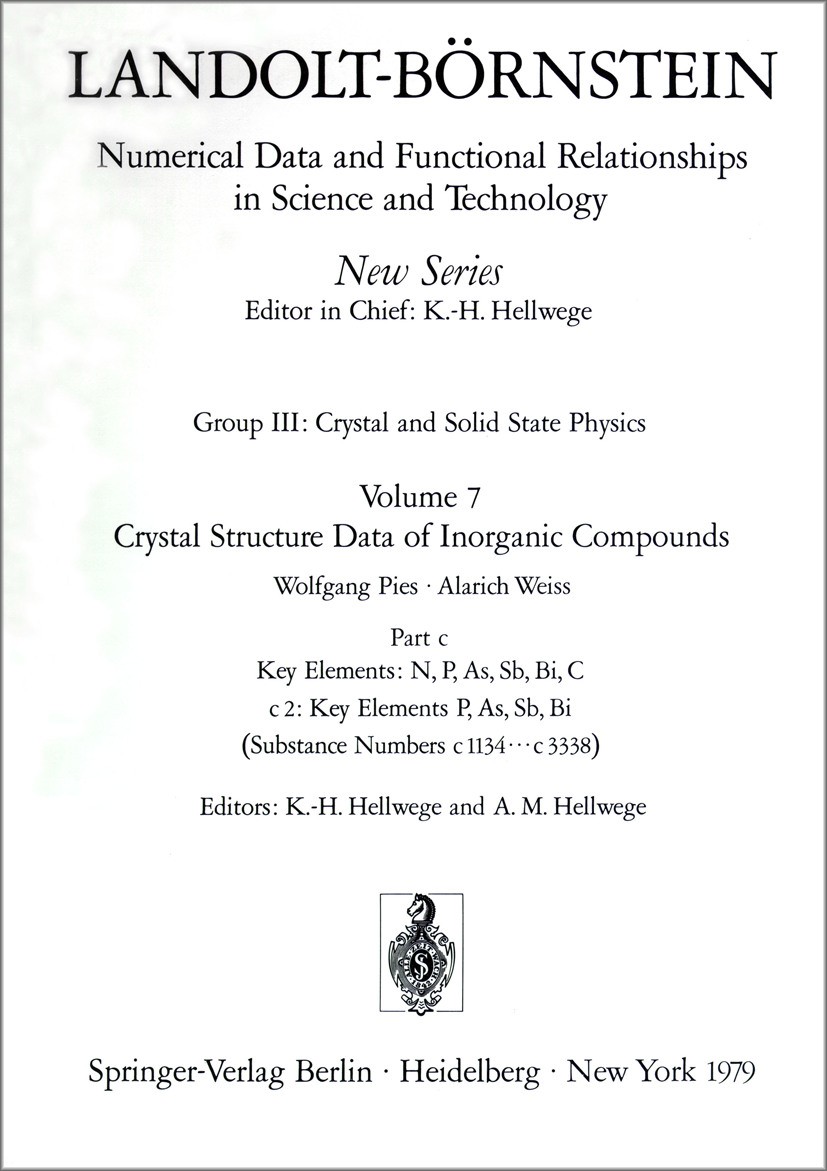 LANDOLT-BÖRNSTEIN

Numerical Data and Functional Relationships in Science and Technology

New Series
Editor in Chief: K.-H. Hellwege

Group III: Crystal and Solid State Physics

Volume 7
Crystal Structure Data of Inorganic Compounds
Wolfgang Pies · Alarich Weiss

Part c
Key Elements: N, P, As, Sb, Bi, C
c 2: Key Elements P, As, Sb, Bi
(Substance Numbers c 1134 ··· c 3338)

Editors: K.-H. Hellwege and A. M. Hellwege

Springer-Verlag Berlin · Heidelberg · New York 1979